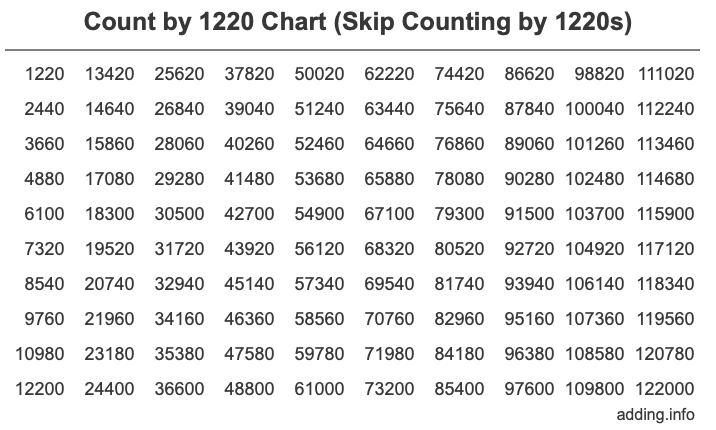 Count by 1220 Chart (Skip Counting by 1220s)

| | | | | | | | | | |
|---|---|---|---|---|---|---|---|---|---|
| 1220 | 13420 | 25620 | 37820 | 50020 | 62220 | 74420 | 86620 | 98820 | 111020 |
| 2440 | 14640 | 26840 | 39040 | 51240 | 63440 | 75640 | 87840 | 100040 | 112240 |
| 3660 | 15860 | 28060 | 40260 | 52460 | 64660 | 76860 | 89060 | 101260 | 113460 |
| 4880 | 17080 | 29280 | 41480 | 53680 | 65880 | 78080 | 90280 | 102480 | 114680 |
| 6100 | 18300 | 30500 | 42700 | 54900 | 67100 | 79300 | 91500 | 103700 | 115900 |
| 7320 | 19520 | 31720 | 43920 | 56120 | 68320 | 80520 | 92720 | 104920 | 117120 |
| 8540 | 20740 | 32940 | 45140 | 57340 | 69540 | 81740 | 93940 | 106140 | 118340 |
| 9760 | 21960 | 34160 | 46360 | 58560 | 70760 | 82960 | 95160 | 107360 | 119560 |
| 10980 | 23180 | 35380 | 47580 | 59780 | 71980 | 84180 | 96380 | 108580 | 120780 |
| 12200 | 24400 | 36600 | 48800 | 61000 | 73200 | 85400 | 97600 | 109800 | 122000 |

adding.info